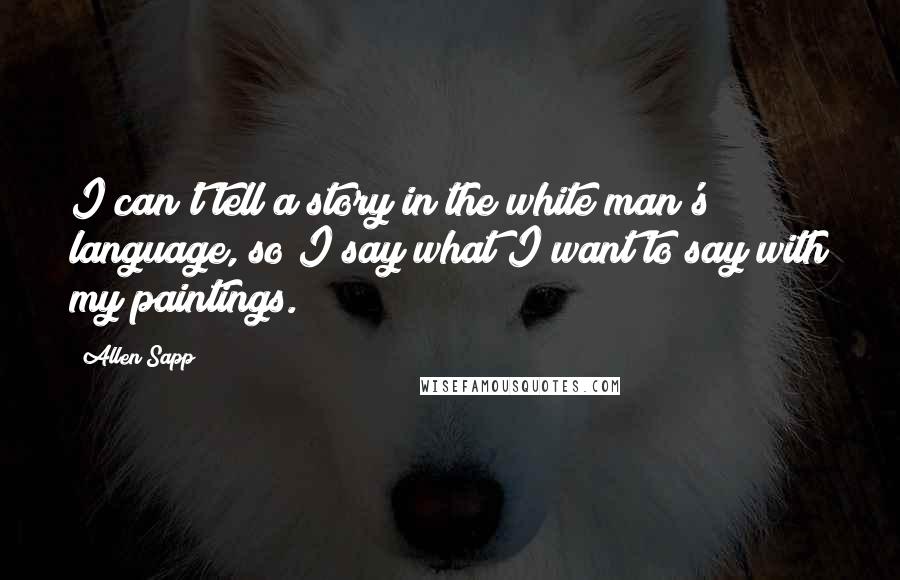 I can't tell a story in the white man's language, so I say what I want to say with my paintings.

Allen Sapp

WISEFAMOUSQUOTES.COM